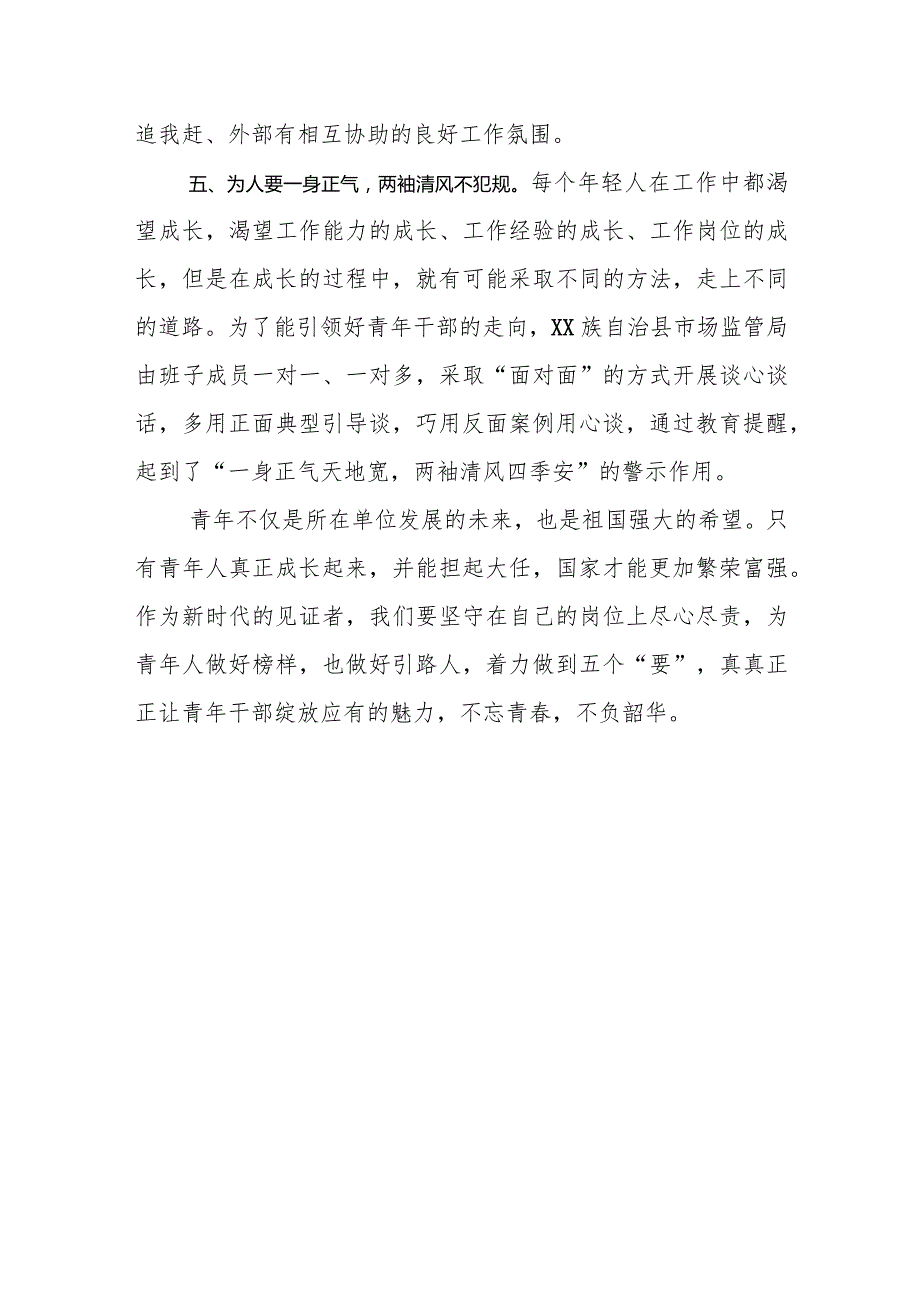 追我赶、外部有相互协助的良好工作氛围。

五、为人要一身正气，两袖清风不犯规。每个年轻人在工作中都渴望成长，渴望工作能力的成长、工作经验的成长、工作岗位的成长，但是在成长的过程中，就有可能采取不同的方法，走上不同的道路。为了能引领好青年干部的走向，XX族自治县市场监管局由班子成员一对一、一对多，采取“面对面”的方式开展谈心谈话，多用正面典型引导谈，巧用反面案例用心谈，通过教育提醒，起到了“一身正气天地宽，两袖清风四季安”的警示作用。

青年不仅是所在单位发展的未来，也是祖国强大的希望。只有青年人真正成长起来，并能担起大任，国家才能更加繁荣富强。作为新时代的见证者，我们要坚守在自己的岗位上尽心尽责，为青年人做好榜样，也做好引路人，着力做到五个“要”，真真正正让青年干部绽放应有的魅力，不忘青春，不负韶华。